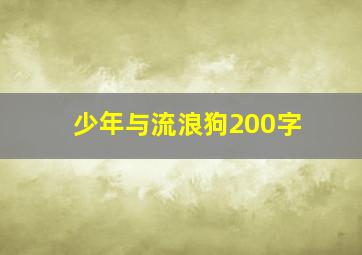 少年与流浪狗200字